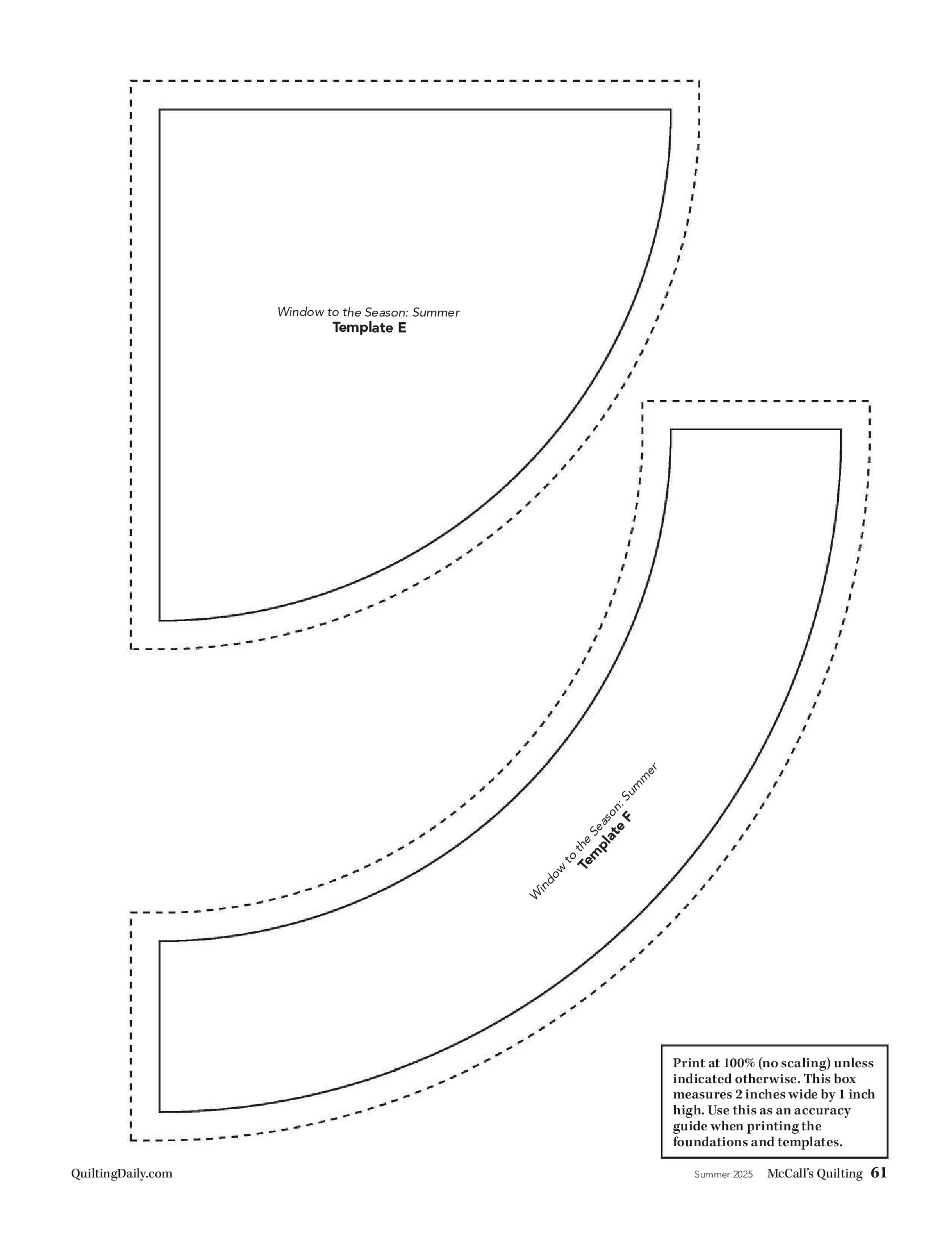 Window to the Season: Summer
Template E

Window to the Season: Summer
Template F

Print at 100% (no scaling) unless indicated otherwise. This box measures 2 inches wide by 1 inch high. Use this as an accuracy guide when printing the foundations and templates.

QuiltingDaily.com

Summer 2025 McCall's Quilting 61